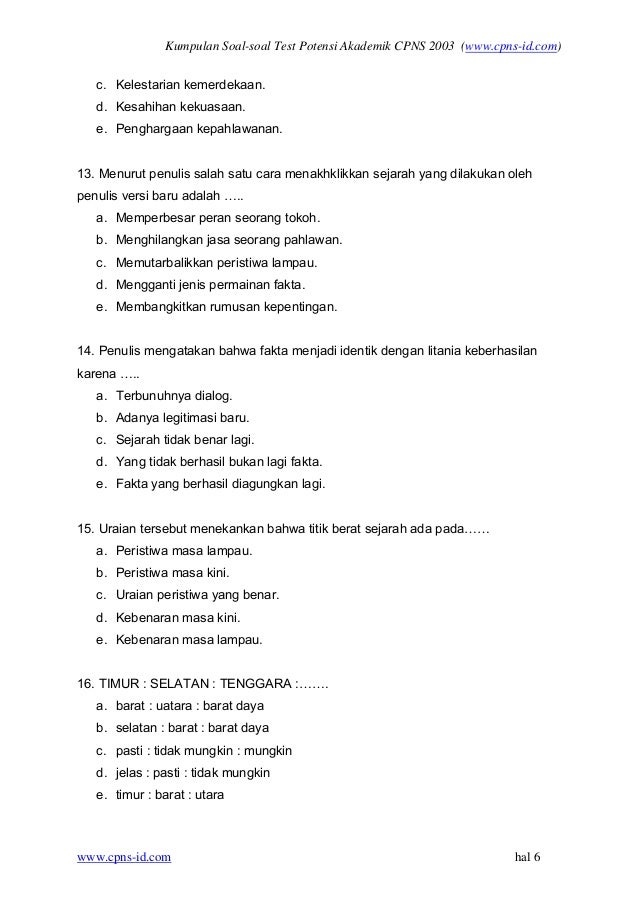 Kumpulan Soal-soal Test Potensi Akademik CPNS 2003 (www.cpns-id.com)

c. Kelestarian kemerdekaan.
d. Kesahihan kekuasaan.
e. Penghargaan kepahlawanan.

13. Menurut penulis salah satu cara menakhklikkan sejarah yang dilakukan oleh penulis versi baru adalah …..
a. Memperbesar peran seorang tokoh.
b. Menghilangkan jasa seorang pahlawan.
c. Memutarbalikkan peristiwa lampau.
d. Mengganti jenis permainan fakta.
e. Membangkitkan rumusan kepentingan.

14. Penulis mengatakan bahwa fakta menjadi identik dengan litania keberhasilan karena …..
a. Terbunuhnya dialog.
b. Adanya legitimasi baru.
c. Sejarah tidak benar lagi.
d. Yang tidak berhasil bukan lagi fakta.
e. Fakta yang berhasil diagungkan lagi.

15. Uraian tersebut menekankan bahwa titik berat sejarah ada pada……
a. Peristiwa masa lampau.
b. Peristiwa masa kini.
c. Uraian peristiwa yang benar.
d. Kebenaran masa kini.
e. Kebenaran masa lampau.

16. TIMUR : SELATAN : TENGGARA :…….
a. barat : uatara : barat daya
b. selatan : barat : barat daya
c. pasti : tidak mungkin : mungkin
d. jelas : pasti : tidak mungkin
e. timur : barat : utara

www.cpns-id.com hal 6